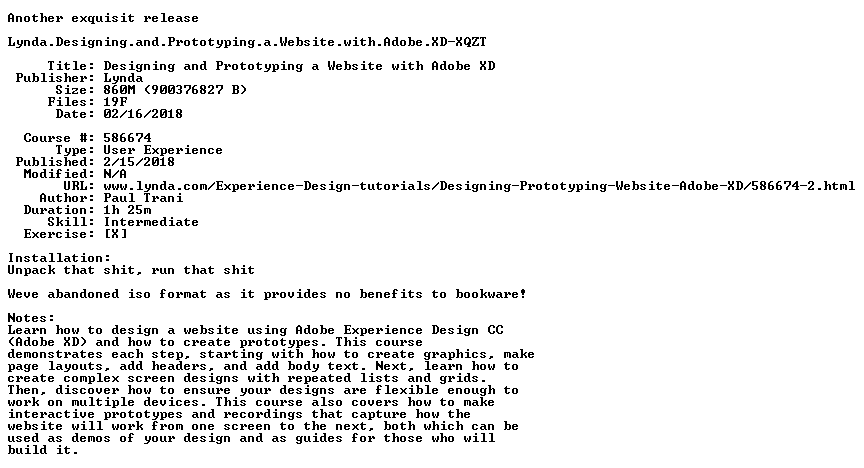 Another exquisit release

Lynda.Designing.and.Prototyping.a.Website.with.Adobe.XD-XQZT

Title: Designing and Prototyping a Website with Adobe XD
Publisher: Lynda
Size: 860M (900376827 B)
Files: 19F
Date: 02/16/2018

Course #: 586674
Type: User Experience
Published: 2/15/2018
Modified: N/A
URL: www.lynda.com/Experience-Design-tutorials/Designing-Prototyping-Website-Adobe-XD/586674-2.html
Author: Paul Trani
Duration: 1h 25m
Skill: Intermediate
Exercise: [X]

Installation:
Unpack that shit, run that shit

Weve abandoned iso format as it provides no benefits to bookware!

Notes:
Learn how to design a website using Adobe Experience Design CC (Adobe XD) and how to create prototypes. This course demonstrates each step, starting with how to create graphics, make page layouts, add headers, and add body text. Next, learn how to create complex screen designs with repeated lists and grids. Then, discover how to ensure your designs are flexible enough to work on multiple devices. This course also covers how to make interactive prototypes and recordings that capture how the website will work from one screen to the next, both which can be used as demos of your design and as guides for those who will build it.